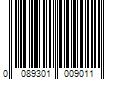 0 089301 009011